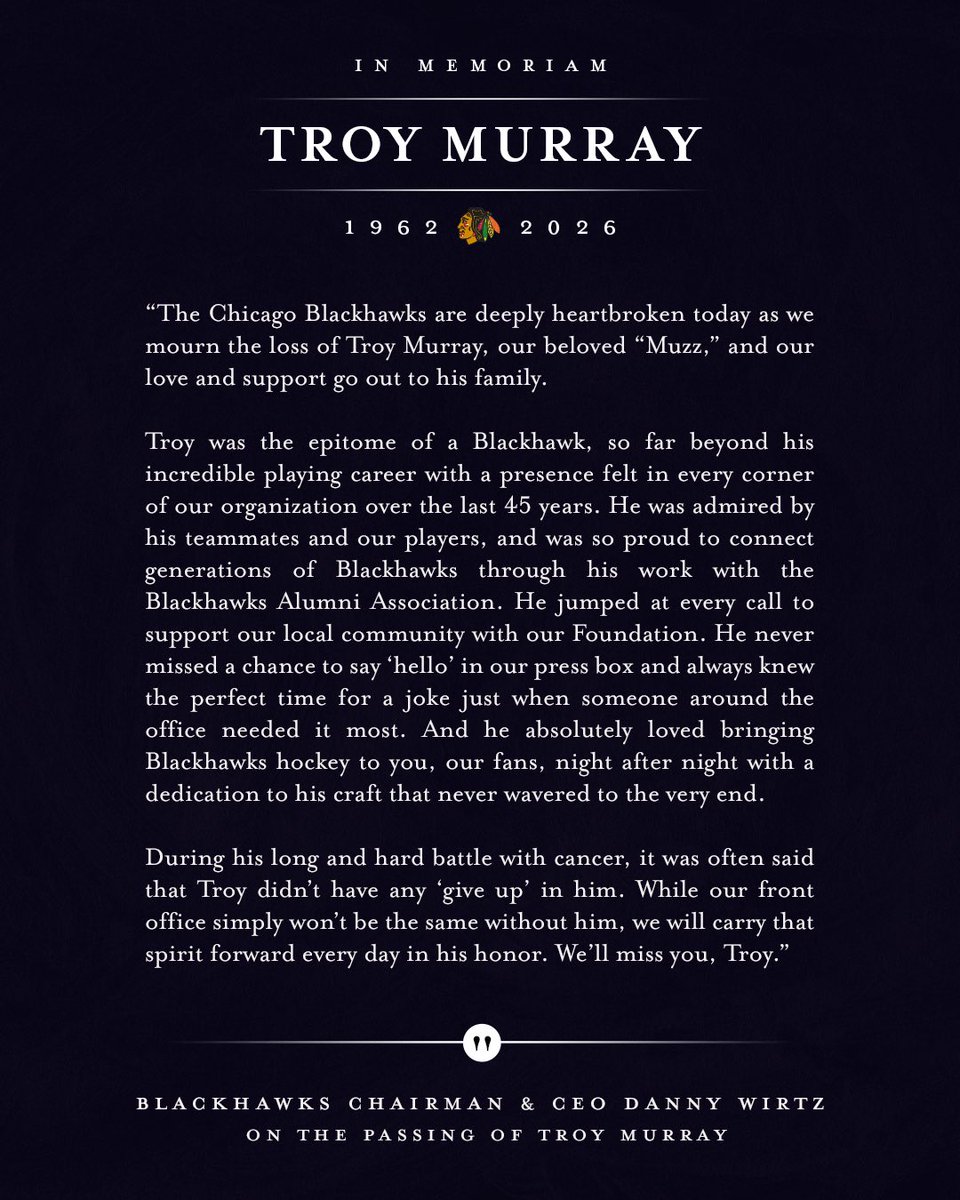 IN MEMORIAM

TROY MURRAY

1962 2026

"The Chicago Blackhawks are deeply heartbroken today as we mourn the loss of Troy Murray, our beloved "Muzz," and our love and support go out to his family.

Troy was the epitome of a Blackhawk, so far beyond his incredible playing career with a presence felt in every corner of our organization over the last 45 years. He was admired by his teammates and our players, and was so proud to connect generations of Blackhawks through his work with the Blackhawks Alumni Association. He jumped at every call to support our local community with our Foundation. He never missed a chance to say 'hello' in our press box and always knew the perfect time for a joke just when someone around the office needed it most. And he absolutely loved bringing Blackhawks hockey to you, our fans, night after night with a dedication to his craft that never wavered to the very end.

During his long and hard battle with cancer, it was often said that Troy didn't have any 'give up' in him. While our front office simply won't be the same without him, we will carry that spirit forward every day in his honor. We'll miss you, Troy."

BLACKHAWKS CHAIRMAN & CEO DANNY WIRTZ
ON THE PASSING OF TROY MURRAY